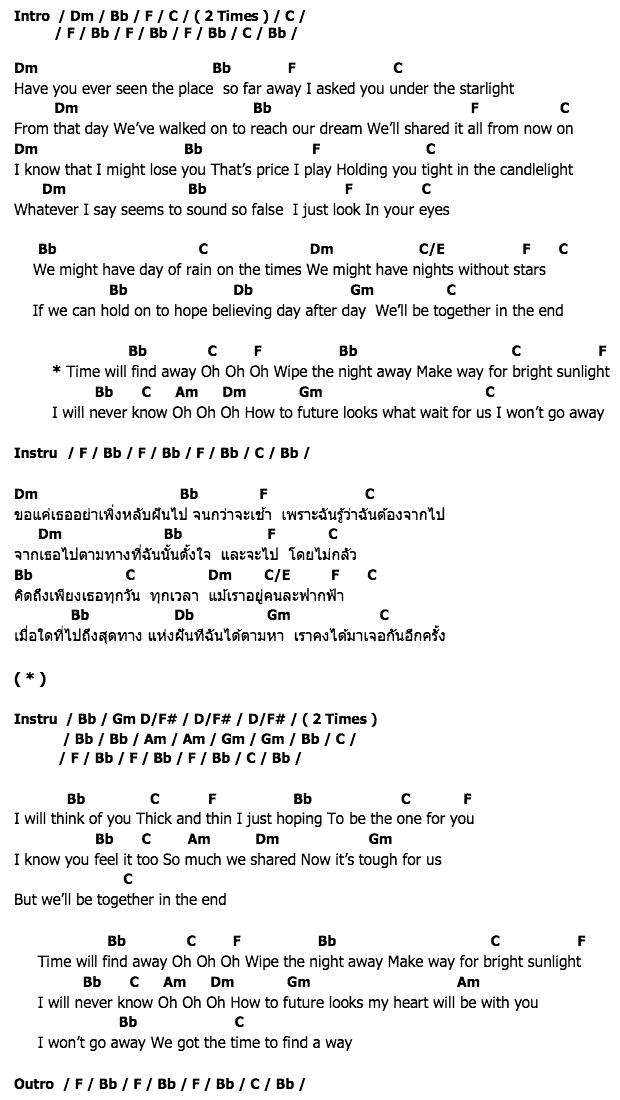 Intro / Dm / Bb / F / C / ( 2 Times ) / C /
/ F / Bb / F / Bb / F / Bb / C / Bb /

Dm Bb F C
Have you ever seen the place so far away I asked you under the starlight
Dm Bb F C
From that day We've walked on to reach our dream We'll shared it all from now on
Dm Bb F C
I know that I might lose you That's price I play Holding you tight in the candlelight
Dm Bb F C
Whatever I say seems to sound so false I just look In your eyes

Bb C Dm C/E F C
We might have day of rain on the times We might have nights without stars
Bb Db Gm C
If we can hold on to hope believing day after day We'll be together in the end

Bb C F Bb C F
* Time will find away Oh Oh Oh Wipe the night away Make way for bright sunlight
Bb C Am Dm Gm C
I will never know Oh Oh Oh How to future looks what wait for us I won't go away

Instru / F / Bb / F / Bb / F / Bb / C / Bb /

Dm Bb F C
ขอแค่เธออย่าเพิ่งหลับฝันไป จนกว่าจะเช้า เพราะฉันรู้ว่าฉันต้องจากไป
Dm Bb F C
จากเธอไปตามทางที่ฉันนั้นตั้งใจ และจะไป โดยไม่กลัว
Bb C Dm C/E F C
คิดถึงเพียงเธอทุกวัน ทุกเวลา แม้เราอยู่คนละฟากฟ้า
Bb Db Gm C
เมื่อใดที่ไปถึงสุดทาง แห่งฝันที่ฉันได้ตามหา เราคงได้มาเจอกันอีกครั้ง

( * )

Instru / Bb / Gm D/F# / D/F# / D/F# / ( 2 Times )
/ Bb / Bb / Am / Am / Gm / Gm / Bb / C /
/ F / Bb / F / Bb / F / Bb / C / Bb /

Bb C F Bb C F
I will think of you Thick and thin I just hoping To be the one for you
Bb C Am Dm Gm
I know you feel it too So much we shared Now it's tough for us
C
But we'll be together in the end

Bb C F Bb C F
Time will find away Oh Oh Oh Wipe the night away Make way for bright sunlight
Bb C Am Dm Gm Am
I will never know Oh Oh Oh How to future looks my heart will be with you
Bb C
I won't go away We got the time to find a way

Outro / F / Bb / F / Bb / F / Bb / C / Bb /